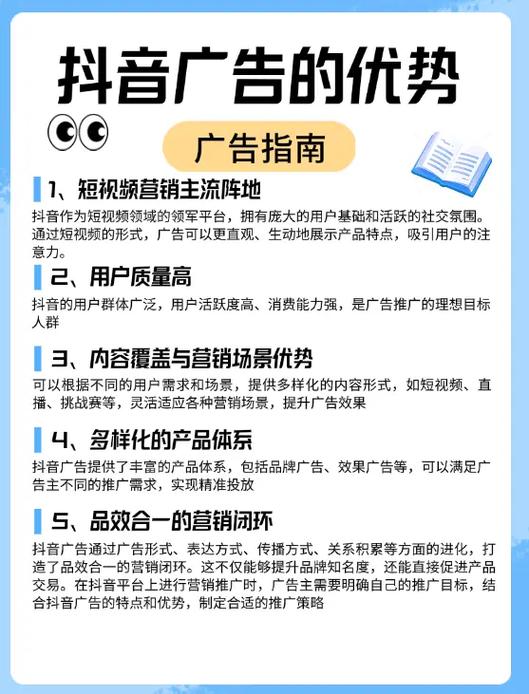 抖音广告的优势

广告指南

1、短视频营销主流阵地

抖音作为短视频领域的领军平台，拥有庞大的用户基础和活跃的社交氛围。通过短视频的形式，广告可以更直观、生动地展示产品特点，吸引用户的注意力。

2、用户质量高

抖音的用户群体广泛，用户活跃度高、消费能力强，是广告推广的理想目标人群

3、内容覆盖与营销场景优势

可以根据不同的用户需求和场景，提供多样化的内容形式，如短视频、直播、挑战赛等，灵活适应各种营销场景，提升广告效果

4、多样化的产品体系

抖音广告提供了丰富的产品体系，包括品牌广告、效果广告等，可以满足广告主不同的推广需求，实现精准投放

5、品效合一的营销闭环

抖音广告通过广告形式、表达方式、传播方式、关系积累等方面的进化，打造了品效合一的营销闭环。这不仅能够提升品牌知名度，还能直接促进产品交易。在抖音平台上进行营销推广时，广告主需要明确自己的推广目标，结合抖音广告的特点和优势，制定合适的推广策略